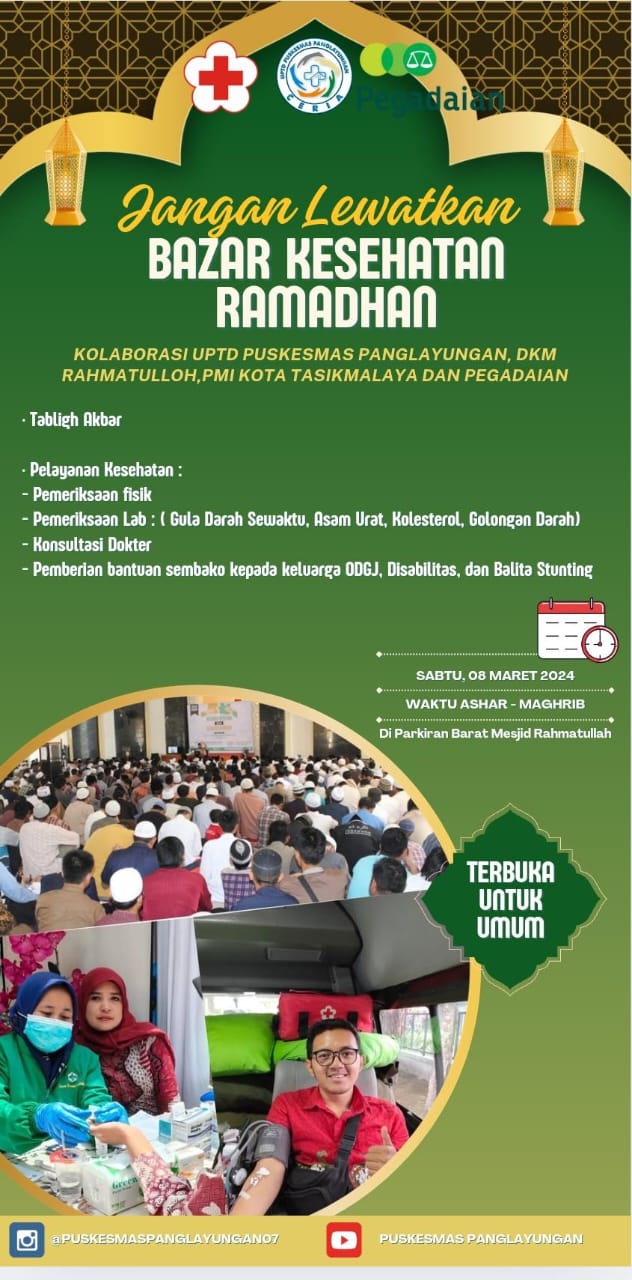 UPTD PUSKESMAS PANGLAYUNGAN
CERIA

Pegadaian

Jangan Lewatkan
BAZAR KESEHATAN RAMADHAN

KOLABORASI UPTD PUSKESMAS PANGLAYUNGAN, DKM RAHMATULLOH,PMI KOTA TASIKMALAYA DAN PEGADAIAN

· Tabligh Akbar

· Pelayanan Kesehatan :
- Pemeriksaan fisik
- Pemeriksaan Lab : ( Gula Darah Sewaktu, Asam Urat, Kolesterol, Golongan Darah)
- Konsultasi Dokter
- Pemberian bantuan sembako kepada keluarga ODGJ, Disabilitas, dan Balita Stunting

SABTU, 08 MARET 2024
WAKTU ASHAR - MAGHRIB
Di Parkiran Barat Mesjid Rahmatullah

TERBUKA UNTUK UMUM

@PUSKESMASPANGLAYUNGAN07
PUSKESMAS PANGLAYUNGAN